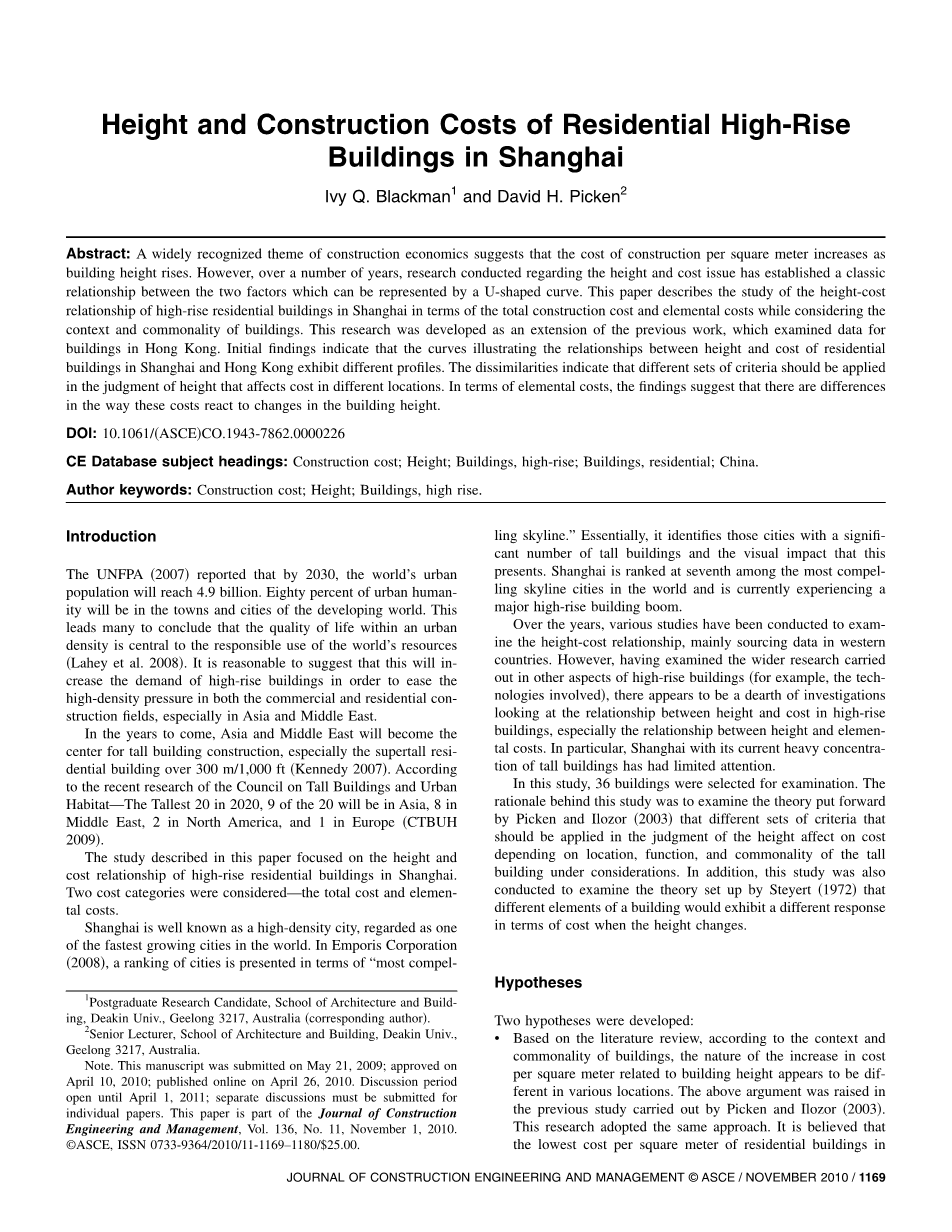 Height and Construction Costs of Residential High-Rise Buildings in Shanghai

Ivy Q. Blackman$^1$ and David H. Picken$^2$

Abstract: A widely recognized theme of construction economics suggests that the cost of construction per square meter increases as building height rises. However, over a number of years, research conducted regarding the height and cost issue has established a classic relationship between the two factors which can be represented by a U-shaped curve. This paper describes the study of the height-cost relationship of high-rise residential buildings in Shanghai in terms of the total construction cost and elemental costs while considering the context and commonality of buildings. This research was developed as an extension of the previous work, which examined data for buildings in Hong Kong. Initial findings indicate that the curves illustrating the relationships between height and cost of residential buildings in Shanghai and Hong Kong exhibit different profiles. The dissimilarities indicate that different sets of criteria should be applied in the judgment of height that affects cost in different locations. In terms of elemental costs, the findings suggest that there are differences in the way these costs react to changes in the building height.

DOI: 10.1061/(ASCE)CO.1943-7862.0000226

CE Database subject headings: Construction cost; Height; Buildings, high-rise; Buildings, residential; China.

Author keywords: Construction cost; Height; Buildings, high rise.

Introduction

The UNFPA (2007) reported that by 2030, the world's urban population will reach 4.9 billion. Eighty percent of urban humanity will be in the towns and cities of the developing world. This leads many to conclude that the quality of life within an urban density is central to the responsible use of the world's resources (Lahey et al. 2008). It is reasonable to suggest that this will increase the demand of high-rise buildings in order to ease the high-density pressure in both the commercial and residential construction fields, especially in Asia and Middle East.

In the years to come, Asia and Middle East will become the center for tall building construction, especially the supertall residential building over 300 m/1,000 ft (Kennedy 2007). According to the recent research of the Council on Tall Buildings and Urban Habitat—The Tallest 20 in 2020, 9 of the 20 will be in Asia, 8 in Middle East, 2 in North America, and 1 in Europe (CTBUH 2009).

The study described in this paper focused on the height and cost relationship of high-rise residential buildings in Shanghai. Two cost categories were considered—the total cost and elemental costs.

Shanghai is well known as a high-density city, regarded as one of the fastest growing cities in the world. In Emporis Corporation (2008), a ranking of cities is presented in terms of "most compelling skyline." Essentially, it identifies those cities with a significant number of tall buildings and the visual impact that this presents. Shanghai is ranked at seventh among the most compelling skyline cities in the world and is currently experiencing a major high-rise building boom.

Over the years, various studies have been conducted to examine the height-cost relationship, mainly sourcing data in western countries. However, having examined the wider research carried out in other aspects of high-rise buildings (for example, the technologies involved), there appears to be a dearth of investigations looking at the relationship between height and cost in high-rise buildings, especially the relationship between height and elemental costs. In particular, Shanghai with its current heavy concentration of tall buildings has had limited attention.

In this study, 36 buildings were selected for examination. The rationale behind this study was to examine the theory put forward by Picken and Ilozor (2003) that different sets of criteria that should be applied in the judgment of the height affect on cost depending on location, function, and commonality of the tall building under considerations. In addition, this study was also conducted to examine the theory set up by Steyert (1972) that different elements of a building would exhibit a different response in terms of cost when the height changes.

Hypotheses

Two hypotheses were developed:
• Based on the literature review, according to the context and commonality of buildings, the nature of the increase in cost per square meter related to building height appears to be different in various locations. The above argument was raised in the previous study carried out by Picken and Ilozor (2003). This research adopted the same approach. It is believed that the lowest cost per square meter of residential buildings in

$^1$Postgraduate Research Candidate, School of Architecture and Building, Deakin Univ., Geelong 3217, Australia (corresponding author).
$^2$Senior Lecturer, School of Architecture and Building, Deakin Univ., Geelong 3217, Australia.
Note. This manuscript was submitted on May 21, 2009; approved on April 10, 2010; published online on April 26, 2010. Discussion period open until April 1, 2011; separate discussions must be submitted for individual papers. This paper is part of the Journal of Construction Engineering and Management, Vol. 136, No. 11, November 1, 2010. ©ASCE, ISSN 0733-9364/2010/11-1169–1180/$25.00.

JOURNAL OF CONSTRUCTION ENGINEERING AND MANAGEMENT © ASCE / NOVEMBER 2010 / 1169